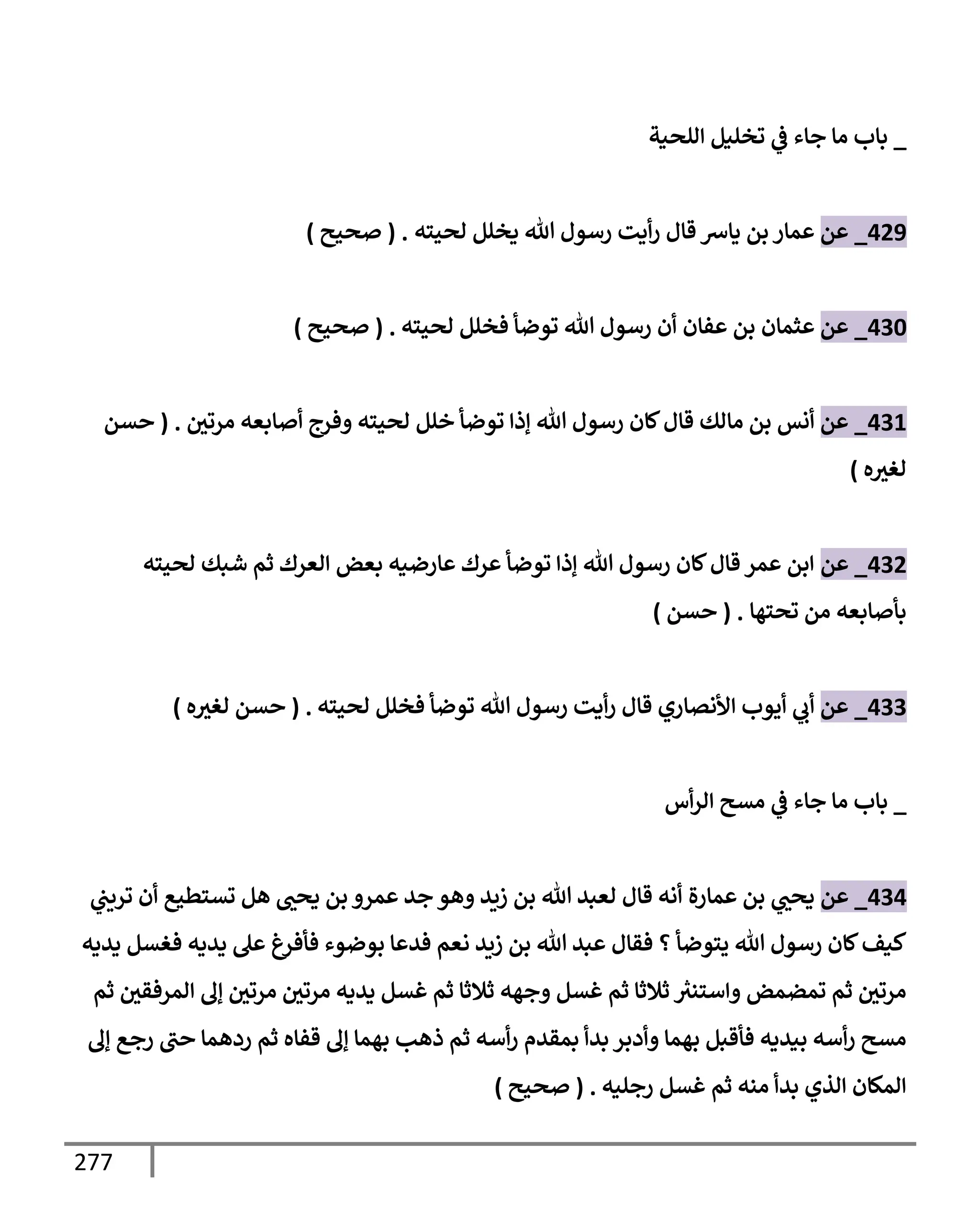 _ باب ما جاء في تخليل اللحية

429_ عن عمار بن ياسر قال رأيت رسول الله يخلل لحيته . ( صحيح )

430_ عن عثمان بن عفان أن رسول الله توضأ فخلل لحيته . ( صحيح )

431_ عن أنس بن مالك قال كان رسول الله إذا توضأ خلل لحيته وفرج أصابعه مرتين . ( حسن لغيره )

432_ عن ابن عمر قال كان رسول الله إذا توضأ عرك عارضيه بعض العرك ثم شبك لحيته بأصابعه من تحتها . ( حسن )

433_ عن أبي أيوب الأنصاري قال رأيت رسول الله توضأ فخلل لحيته . ( حسن لغيره )

_ باب ما جاء في مسح الرأس

434_ عن يحيي بن عمارة أنه قال لعبد الله بن زيد وهو جد عمرو بن يحيى هل تستطيع أن تريني كيف كان رسول الله يتوضأ ؟ فقال عبد الله بن زيد نعم فدعا بوضوء فأفرغ على يديه فغسل يديه مرتين ثم تمضمض واستنثر ثلاثا ثم غسل وجهه ثلاثا ثم غسل يديه مرتين مرتين إلى المرفقين ثم مسح رأسه بيديه فأقبل بهما وأدبر بدأ بمقدم رأسه ثم ذهب بهما إلى قفاه ثم ردهما حتى رجع إلى المكان الذي بدأ منه ثم غسل رجليه . ( صحيح )

277